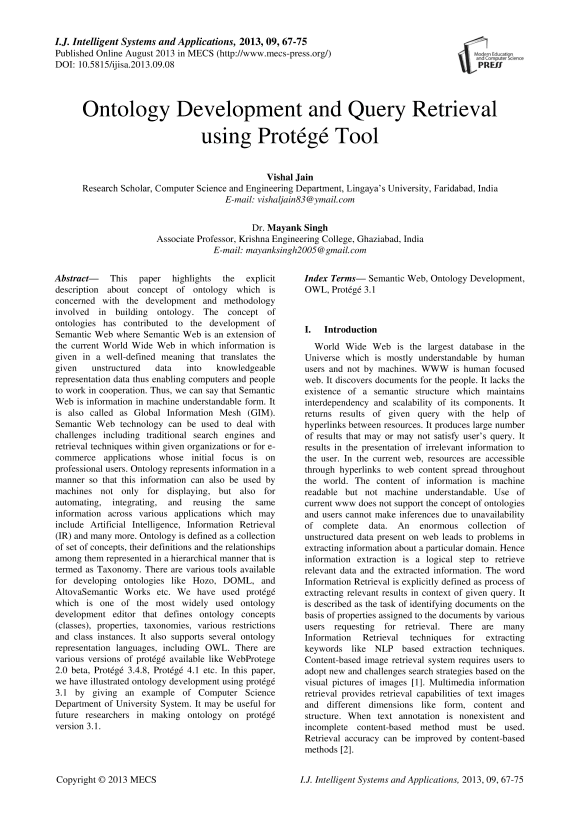 I.J. Intelligent Systems and Applications, 2013, 09, 67-75
Published Online August 2013 in MECS (http://www.mecs-press.org/)
DOI: 10.5815/ijisa.2013.09.08

Modern Education and Computer Science PRESS

Ontology Development and Query Retrieval using Protégé Tool

Vishal Jain
Research Scholar, Computer Science and Engineering Department, Lingaya's University, Faridabad, India
E-mail: vishaljain83@ymail.com

Dr. Mayank Singh
Associate Professor, Krishna Engineering College, Ghaziabad, India
E-mail: mayanksingh2005@gmail.com

Abstract— This paper highlights the explicit description about concept of ontology which is concerned with the development and methodology involved in building ontology. The concept of ontologies has contributed to the development of Semantic Web where Semantic Web is an extension of the current World Wide Web in which information is given in a well-defined meaning that translates the given unstructured data into knowledgeable representation data thus enabling computers and people to work in cooperation. Thus, we can say that Semantic Web is information in machine understandable form. It is also called as Global Information Mesh (GIM). Semantic Web technology can be used to deal with challenges including traditional search engines and retrieval techniques within given organizations or for e-commerce applications whose initial focus is on professional users. Ontology represents information in a manner so that this information can also be used by machines not only for displaying, but also for automating, integrating, and reusing the same information across various applications which may include Artificial Intelligence, Information Retrieval (IR) and many more. Ontology is defined as a collection of set of concepts, their definitions and the relationships among them represented in a hierarchical manner that is termed as Taxonomy. There are various tools available for developing ontologies like Hozo, DOML, and AltovaSemantic Works etc. We have used protégé which is one of the most widely used ontology development editor that defines ontology concepts (classes), properties, taxonomies, various restrictions and class instances. It also supports several ontology representation languages, including OWL. There are various versions of protégé available like WebProtege 2.0 beta, Protégé 3.4.8, Protégé 4.1 etc. In this paper, we have illustrated ontology development using protégé 3.1 by giving an example of Computer Science Department of University System. It may be useful for future researchers in making ontology on protégé version 3.1.

Index Terms— Semantic Web, Ontology Development, OWL, Protégé 3.1

I. Introduction

World Wide Web is the largest database in the Universe which is mostly understandable by human users and not by machines. WWW is human focused web. It discovers documents for the people. It lacks the existence of a semantic structure which maintains interdependency and scalability of its components. It returns results of given query with the help of hyperlinks between resources. It produces large number of results that may or may not satisfy user's query. It results in the presentation of irrelevant information to the user. In the current web, resources are accessible through hyperlinks to web content spread throughout the world. The content of information is machine readable but not machine understandable. Use of current www does not support the concept of ontologies and users cannot make inferences due to unavailability of complete data. An enormous collection of unstructured data present on web leads to problems in extracting information about a particular domain. Hence information extraction is a logical step to retrieve relevant data and the extracted information. The word Information Retrieval is explicitly defined as process of extracting relevant results in context of given query. It is described as the task of identifying documents on the basis of properties assigned to the documents by various users requesting for retrieval. There are many Information Retrieval techniques for extracting keywords like NLP based extraction techniques. Content-based image retrieval system requires users to adopt new and challenges search strategies based on the visual pictures of images [1]. Multimedia information retrieval provides retrieval capabilities of text images and different dimensions like form, content and structure. When text annotation is nonexistent and incomplete content-based method must be used. Retrieval accuracy can be improved by content-based methods [2].

Copyright © 2013 MECS
I.J. Intelligent Systems and Applications, 2013, 09, 67-75